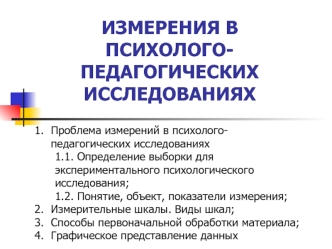 ИЗМЕРЕНИЯ В ПСИХОЛОГО-ПЕДАГОГИЧЕСКИХ ИССЛЕДОВАНИЯХ

1. Проблема измерений в психолого-педагогических исследованиях
1.1. Определение выборки для экспериментального психологического исследования;
1.2. Понятие, объект, показатели измерения;
2. Измерительные шкалы. Виды шкал;
3. Способы первоначальной обработки материала;
4. Графическое представление данных